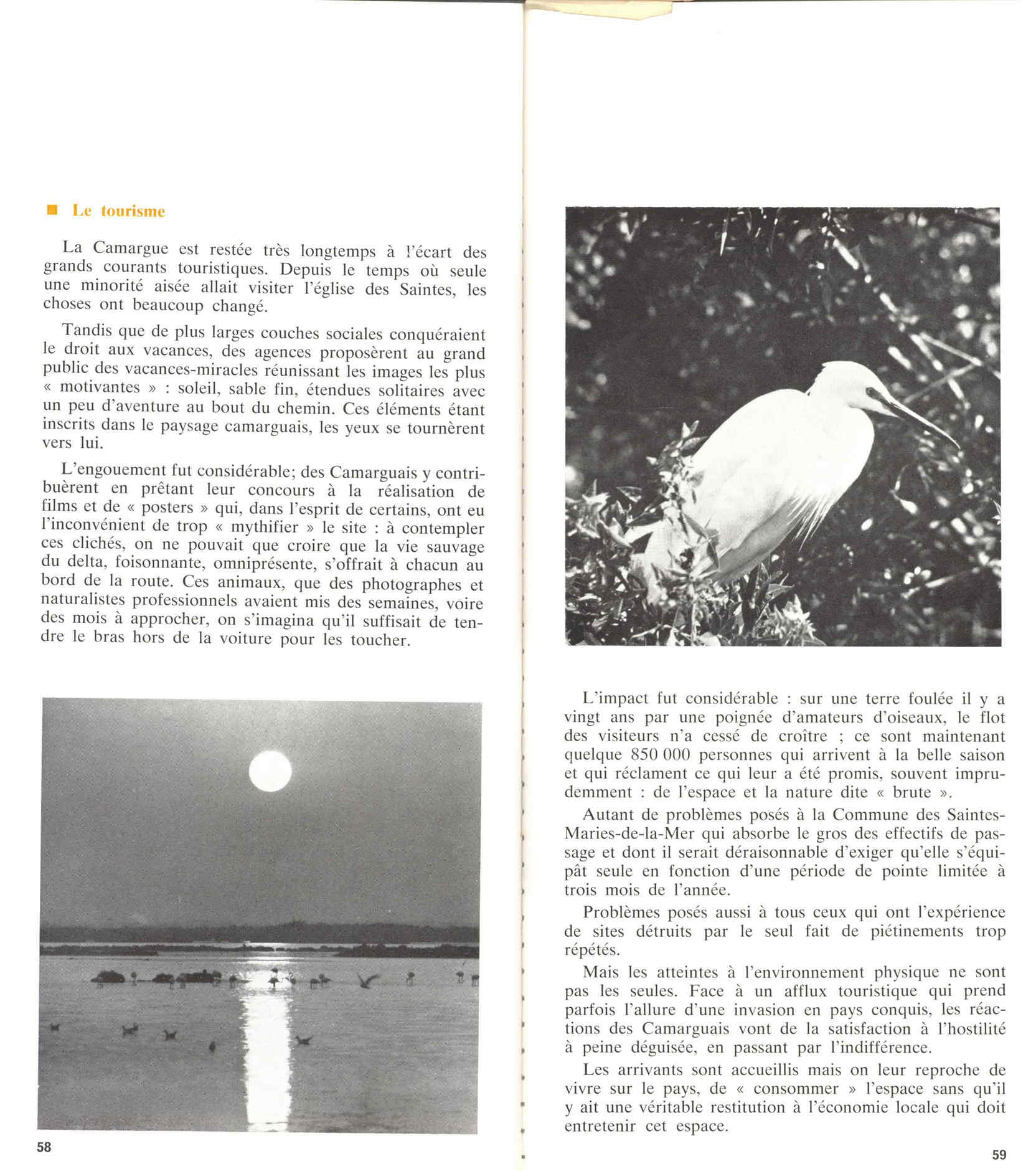 ■ Le tourisme

La Camargue est restée très longtemps à l'écart des grands courants touristiques. Depuis le temps où seule une minorité aisée allait visiter l'église des Saintes, les choses ont beaucoup changé.

Tandis que de plus larges couches sociales conquéraient le droit aux vacances, des agences proposèrent au grand public des vacances-miracles réunissant les images les plus « motivantes » : soleil, sable fin, étendues solitaires avec un peu d'aventure au bout du chemin. Ces éléments étant inscrits dans le paysage camarguais, les yeux se tournèrent vers lui.

L'engouement fut considérable; des Camarguais y contribuèrent en prêtant leur concours à la réalisation de films et de « posters » qui, dans l'esprit de certains, ont eu l'inconvénient de trop « mythifier » le site : à contempler ces clichés, on ne pouvait que croire que la vie sauvage du delta, foisonnante, omniprésente, s'offrait à chacun au bord de la route. Ces animaux, que des photographes et naturalistes professionnels avaient mis des semaines, voire des mois à approcher, on s'imagina qu'il suffisait de tendre le bras hors de la voiture pour les toucher.

58

L'impact fut considérable : sur une terre foulée il y a vingt ans par une poignée d'amateurs d'oiseaux, le flot des visiteurs n'a cessé de croître ; ce sont maintenant quelque 850 000 personnes qui arrivent à la belle saison et qui réclament ce qui leur a été promis, souvent imprudemment : de l'espace et la nature dite « brute ».

Autant de problèmes posés à la Commune des Saintes-Maries-de-la-Mer qui absorbe le gros des effectifs de passage et dont il serait déraisonnable d'exiger qu'elle s'équipât seule en fonction d'une période de pointe limitée à trois mois de l'année.

Problèmes posés aussi à tous ceux qui ont l'expérience de sites détruits par le seul fait de piétinements trop répétés.

Mais les atteintes à l'environnement physique ne sont pas les seules. Face à un afflux touristique qui prend parfois l'allure d'une invasion en pays conquis, les réactions des Camarguais vont de la satisfaction à l'hostilité à peine déguisée, en passant par l'indifférence.

Les arrivants sont accueillis mais on leur reproche de vivre sur le pays, de « consommer » l'espace sans qu'il y ait une véritable restitution à l'économie locale qui doit entretenir cet espace.

59